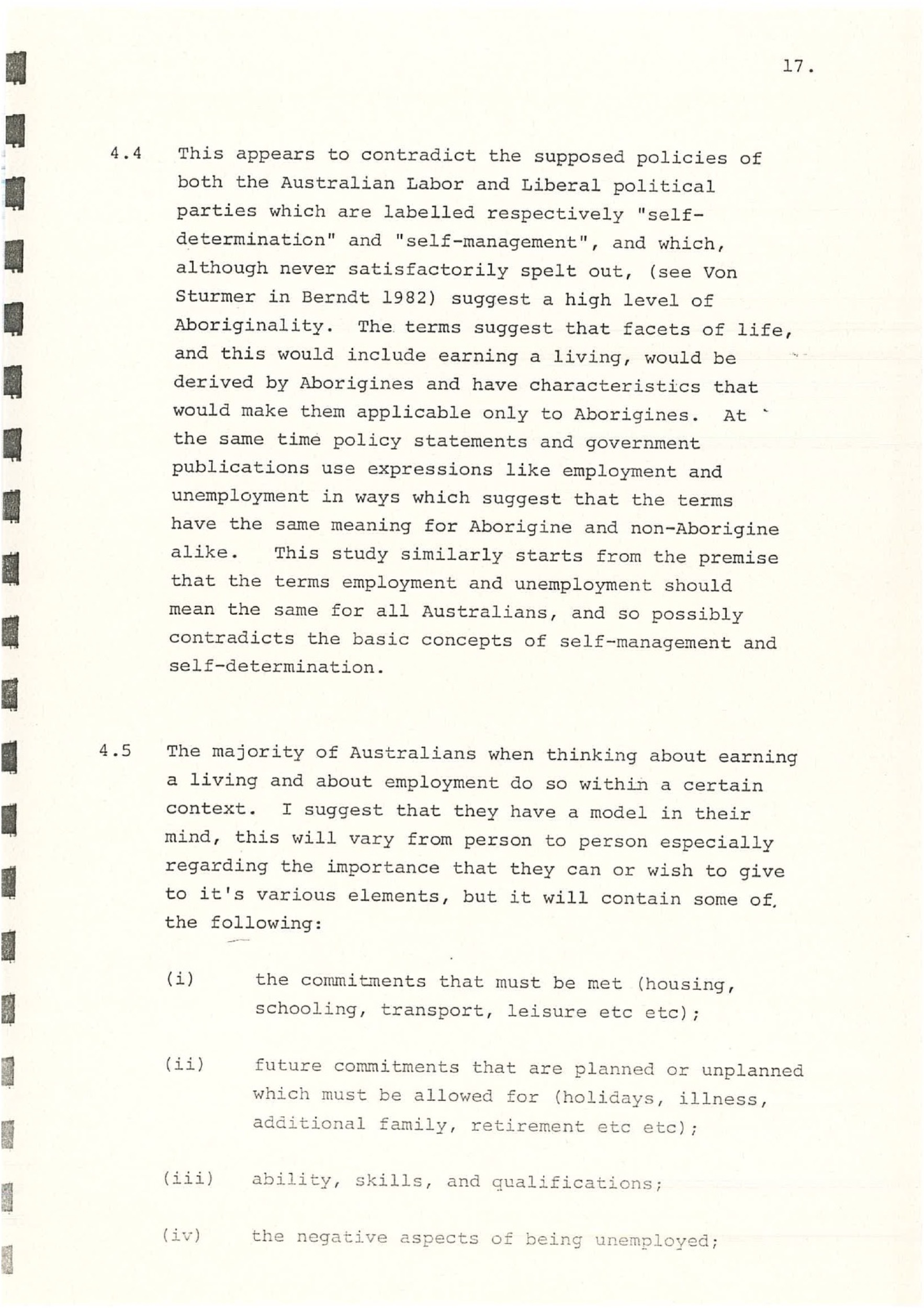 17.

4.4 This appears to contradict the supposed policies of both the Australian Labor and Liberal political parties which are labelled respectively "self-determination" and "self-management", and which, although never satisfactorily spelt out, (see Von Sturmer in Berndt 1982) suggest a high level of Aboriginality. The terms suggest that facets of life, and this would include earning a living, would be derived by Aborigines and have characteristics that would make them applicable only to Aborigines. At the same time policy statements and government publications use expressions like employment and unemployment in ways which suggest that the terms have the same meaning for Aborigine and non-Aborigine alike. This study similarly starts from the premise that the terms employment and unemployment should mean the same for all Australians, and so possibly contradicts the basic concepts of self-management and self-determination.

4.5 The majority of Australians when thinking about earning a living and about employment do so within a certain context. I suggest that they have a model in their mind, this will vary from person to person especially regarding the importance that they can or wish to give to it's various elements, but it will contain some of the following:

(i) the commitments that must be met (housing, schooling, transport, leisure etc etc);

(ii) future commitments that are planned or unplanned which must be allowed for (holidays, illness, additional family, retirement etc etc);

(iii) ability, skills, and qualifications;

(iv) the negative aspects of being unemployed;